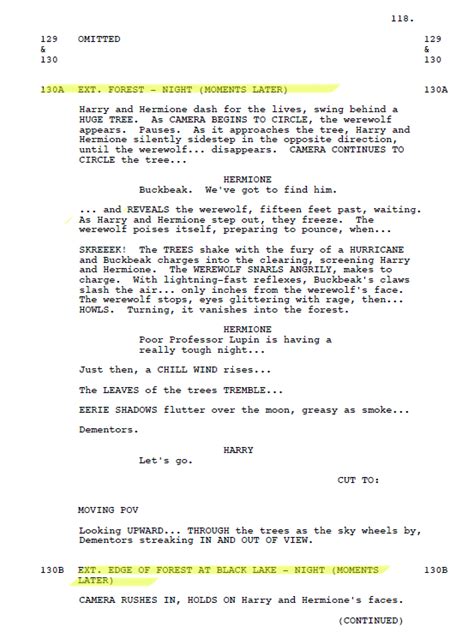 118.

129 & 130 OMITTED 129 & 130

130A EXT. FOREST - NIGHT (MOMENTS LATER) 130A

Harry and Hermione dash for the lives, swing behind a HUGE TREE. As CAMERA BEGINS TO CIRCLE, the werewolf appears. Pauses. As it approaches the tree, Harry and Hermione silently sidestep in the opposite direction, until the werewolf... disappears. CAMERA CONTINUES TO CIRCLE the tree...

HERMIONE
Buckbeak. We've got to find him.

... and REVEALS the werewolf, fifteen feet past, waiting. As Harry and Hermione step out, they freeze. The werewolf poises itself, preparing to pounce, when...

SKREEEK! The TREES shake with the fury of a HURRICANE and Buckbeak charges into the clearing, screening Harry and Hermione. The WEREWOLF SNARLS ANGRILY, makes to charge. With lightning-fast reflexes, Buckbeak's claws slash the air... only inches from the werewolf's face. The werewolf stops, eyes glittering with rage, then... HOWLS. Turning, it vanishes into the forest.

HERMIONE
Poor Professor Lupin is having a really tough night...

Just then, a CHILL WIND rises...

The LEAVES of the trees TREMBLE...

EERIE SHADOWS flutter over the moon, greasy as smoke...

Dementors.

HARRY
Let's go.

CUT TO:

MOVING POV

Looking UPWARD... THROUGH the trees as the sky wheels by, Dementors streaking IN AND OUT OF VIEW.

130B EXT. EDGE OF FOREST AT BLACK LAKE - NIGHT (MOMENTS LATER) 130B

CAMERA RUSHES IN, HOLDS ON Harry and Hermione's faces.

(CONTINUED)